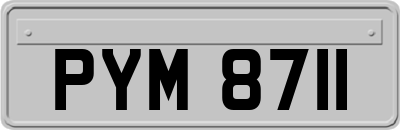 PYM 8711